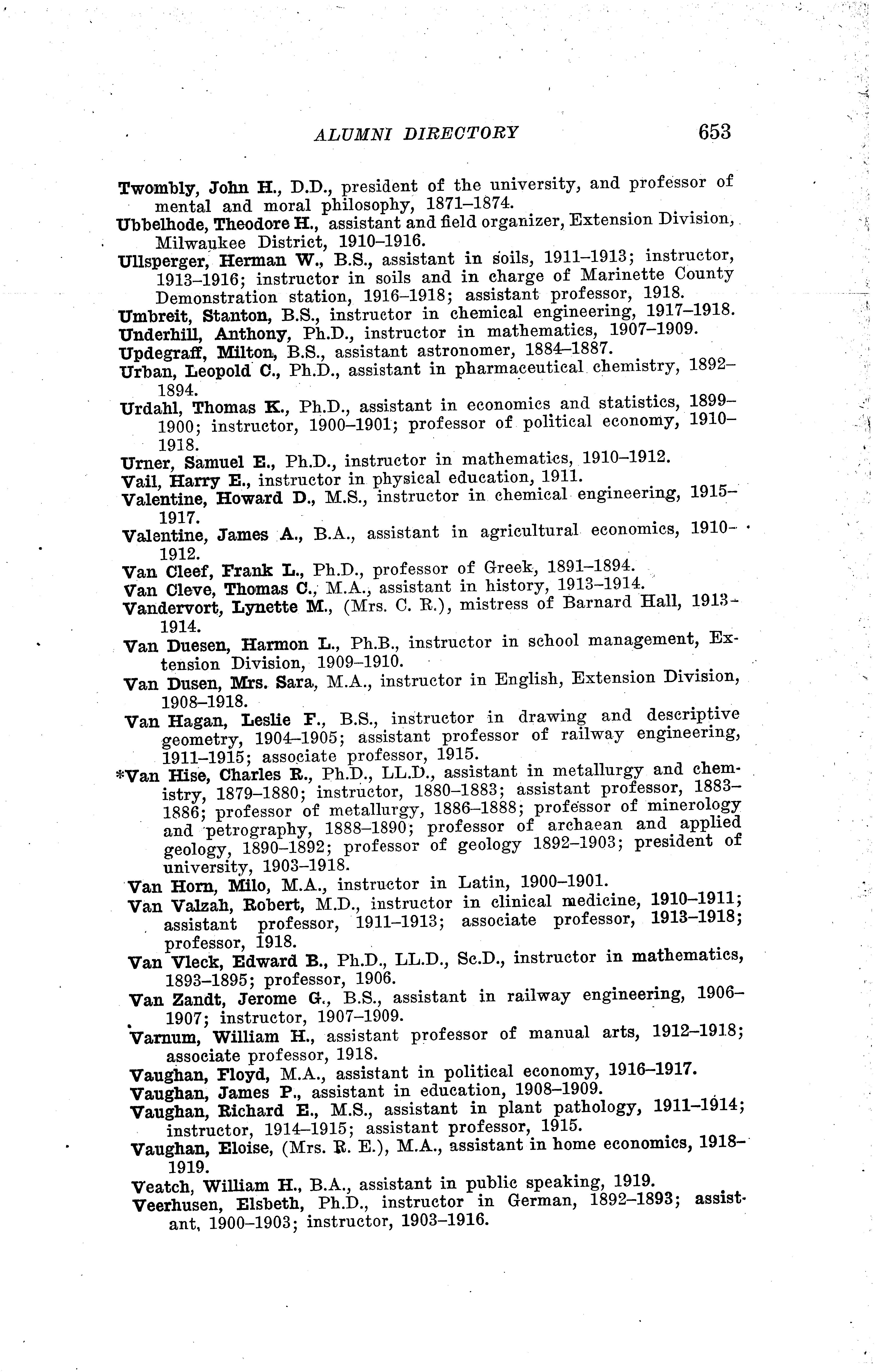 ALUMNI DIRECTORY 653

Twombly, John H., D.D., president of the university, and professor of mental and moral philosophy, 1871–1874.

Ubbelhode, Theodore H., assistant and field organizer, Extension Division, Milwaukee District, 1910–1916.

Ullsperger, Herman W., B.S., assistant in soils, 1911–1913; instructor, 1913–1916; instructor in soils and in charge of Marinette County Demonstration station, 1916–1918; assistant professor, 1918.

Umbreit, Stanton, B.S., instructor in chemical engineering, 1917–1918.

Underhill, Anthony, Ph.D., instructor in mathematics, 1907–1909.

Updegraff, Milton, B.S., assistant astronomer, 1884–1887.

Urban, Leopold C., Ph.D., assistant in pharmaceutical chemistry, 1892–1894.

Urdahl, Thomas K., Ph.D., assistant in economics and statistics, 1899–1900; instructor, 1900–1901; professor of political economy, 1910–1918.

Urner, Samuel E., Ph.D., instructor in mathematics, 1910–1912.

Vail, Harry E., instructor in physical education, 1911.

Valentine, Howard D., M.S., instructor in chemical engineering, 1915–1917.

Valentine, James A., B.A., assistant in agricultural economics, 1910–1912.

Van Cleef, Frank L., Ph.D., professor of Greek, 1891–1894.

Van Cleve, Thomas C., M.A., assistant in history, 1913–1914.

Vandervort, Lynette M., (Mrs. C. R.), mistress of Barnard Hall, 1913–1914.

Van Duesen, Harmon L., Ph.B., instructor in school management, Extension Division, 1909–1910.

Van Dusen, Mrs. Sara, M.A., instructor in English, Extension Division, 1908–1918.

Van Hagan, Leslie F., B.S., instructor in drawing and descriptive geometry, 1904–1905; assistant professor of railway engineering, 1911–1915; associate professor, 1915.

*Van Hise, Charles R., Ph.D., LL.D., assistant in metallurgy and chemistry, 1879–1880; instructor, 1880–1883; assistant professor, 1883–1886; professor of metallurgy, 1886–1888; professor of minerology and petrography, 1888–1890; professor of archaean and applied geology, 1890–1892; professor of geology 1892–1903; president of university, 1903–1918.

Van Horn, Milo, M.A., instructor in Latin, 1900–1901.

Van Valzah, Robert, M.D., instructor in clinical medicine, 1910–1911; assistant professor, 1911–1913; associate professor, 1913–1918; professor, 1918.

Van Vleck, Edward B., Ph.D., LL.D., Sc.D., instructor in mathematics, 1893–1895; professor, 1906.

Van Zandt, Jerome G., B.S., assistant in railway engineering, 1906–1907; instructor, 1907–1909.

Varnum, William H., assistant professor of manual arts, 1912–1918; associate professor, 1918.

Vaughan, Floyd, M.A., assistant in political economy, 1916–1917.

Vaughan, James P., assistant in education, 1908–1909.

Vaughan, Richard E., M.S., assistant in plant pathology, 1911–1914; instructor, 1914–1915; assistant professor, 1915.

Vaughan, Eloise, (Mrs. R. E.), M.A., assistant in home economics, 1918–1919.

Veatch, William H., B.A., assistant in public speaking, 1919.

Veerhusen, Elsbeth, Ph.D., instructor in German, 1892–1893; assistant, 1900–1903; instructor, 1903–1916.